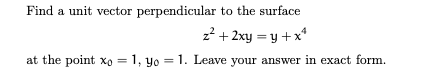 Find a unit vector perpendicular to the surface

$z^2 + 2xy = y + x^4$

at the point $x_0 = 1$, $y_0 = 1$. Leave your answer in exact form.